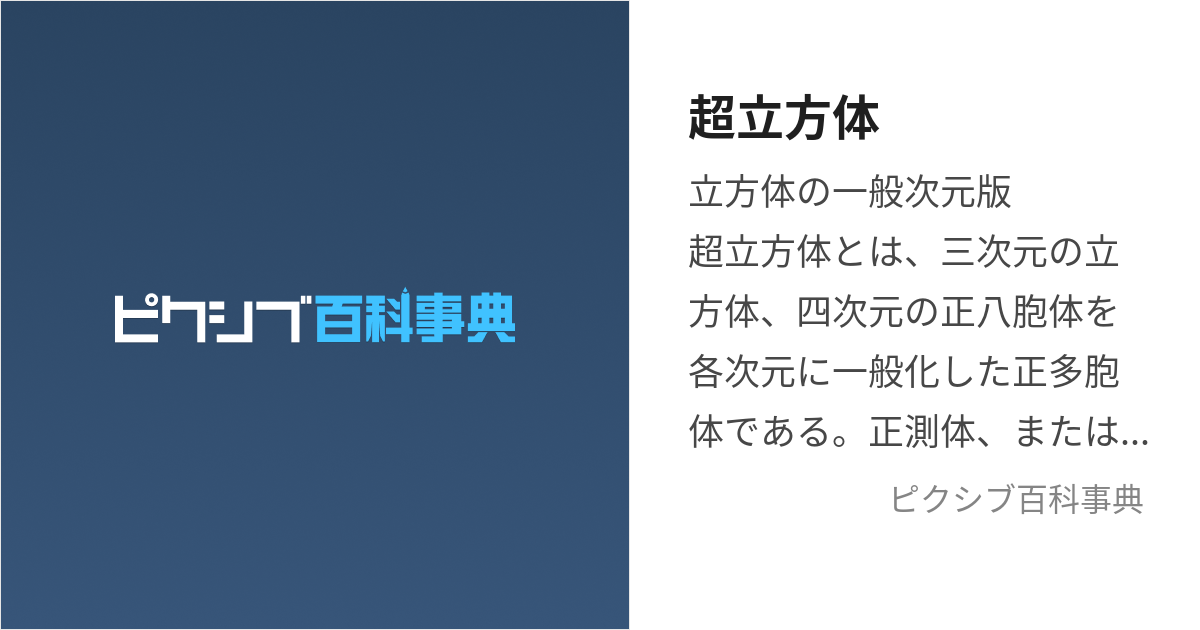 ピクシブ百科事典

超立方体

立方体の一般次元版

超立方体とは、三次元の立方体、四次元の正八胞体を各次元に一般化した正多胞体である。正測体、または...

ピクシブ百科事典